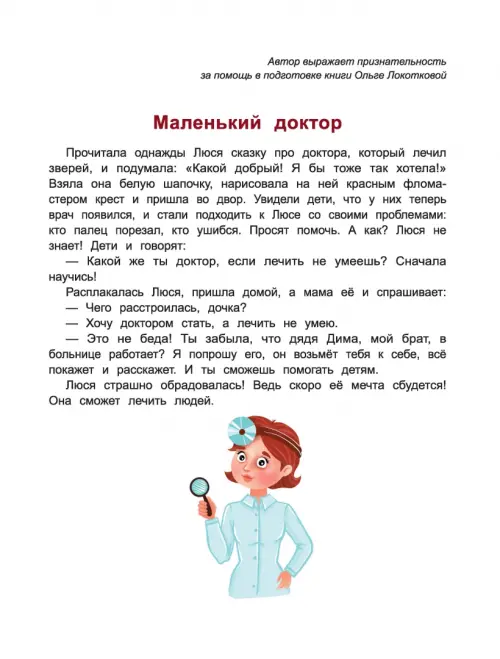 Автор выражает признательность
за помощь в подготовке книги Ольге Локотковой

Маленький доктор

Прочитала однажды Люся сказку про доктора, который лечил зверей, и подумала: «Какой добрый! Я бы тоже так хотела!» Взяла она белую шапочку, нарисовала на ней красным фломастером крест и пришла во двор. Увидели дети, что у них теперь врач появился, и стали подходить к Люсе со своими проблемами: кто палец порезал, кто ушибся. Просят помочь. А как? Люся не знает! Дети и говорят:

— Какой же ты доктор, если лечить не умеешь? Сначала научись!

Расплакалась Люся, пришла домой, а мама её и спрашивает:

— Чего расстроилась, дочка?

— Хочу доктором стать, а лечить не умею.

— Это не беда! Ты забыла, что дядя Дима, мой брат, в больнице работает? Я попрошу его, он возьмёт тебя к себе, всё покажет и расскажет. И ты сможешь помогать детям.

Люся страшно обрадовалась! Ведь скоро её мечта сбудется! Она сможет лечить людей.